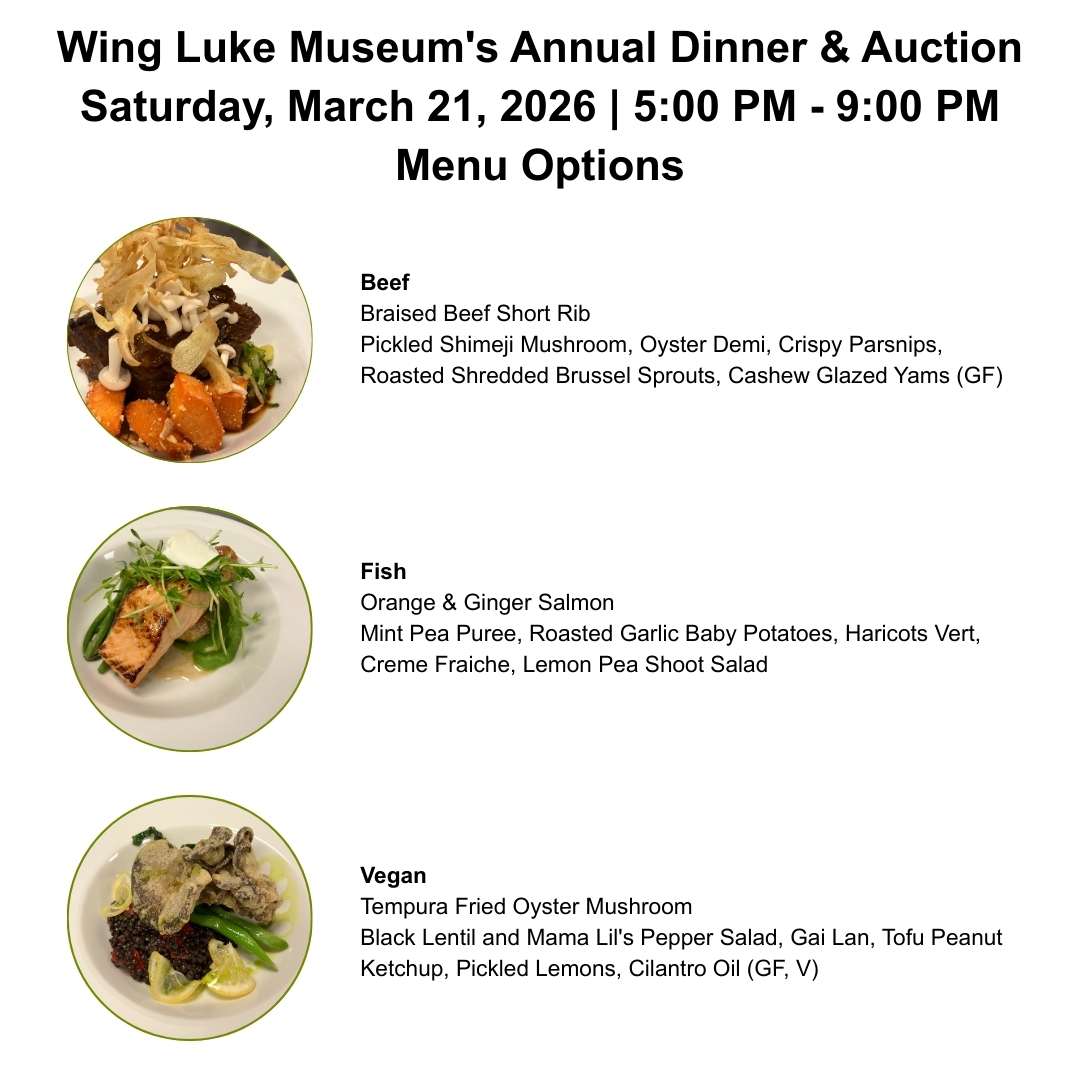 Wing Luke Museum's Annual Dinner & Auction
Saturday, March 21, 2026 | 5:00 PM - 9:00 PM
Menu Options

Beef
Braised Beef Short Rib
Pickled Shimeji Mushroom, Oyster Demi, Crispy Parsnips, Roasted Shredded Brussel Sprouts, Cashew Glazed Yams (GF)

Fish
Orange & Ginger Salmon
Mint Pea Puree, Roasted Garlic Baby Potatoes, Haricots Vert, Creme Fraiche, Lemon Pea Shoot Salad

Vegan
Tempura Fried Oyster Mushroom
Black Lentil and Mama Lil's Pepper Salad, Gai Lan, Tofu Peanut Ketchup, Pickled Lemons, Cilantro Oil (GF, V)